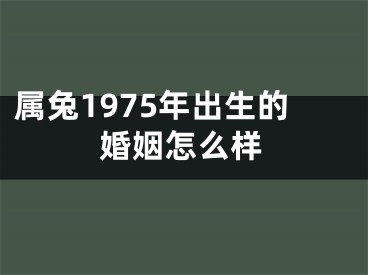 属兔1975年出生的婚姻怎么样